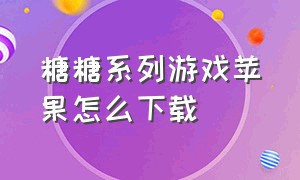 糖糖系列游戏苹果怎么下载